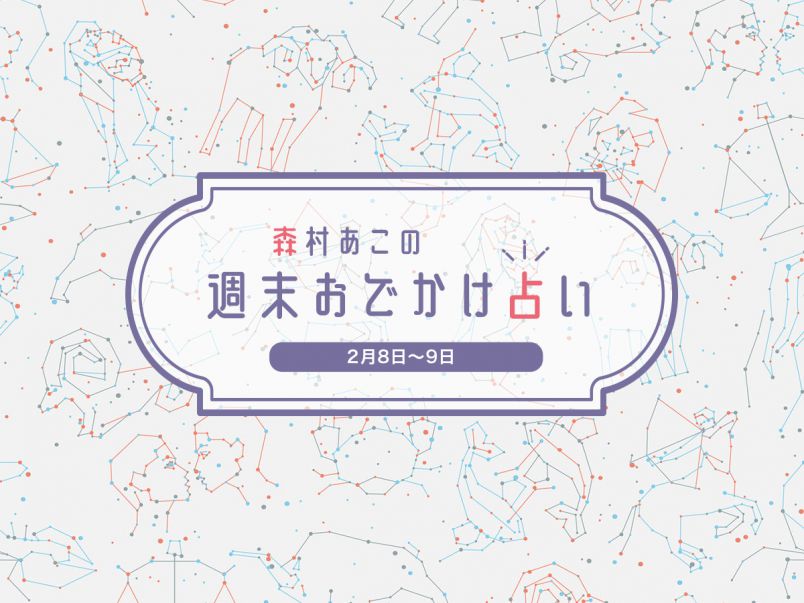 森村あこの
週末おでかけ占い
2月8日〜9日